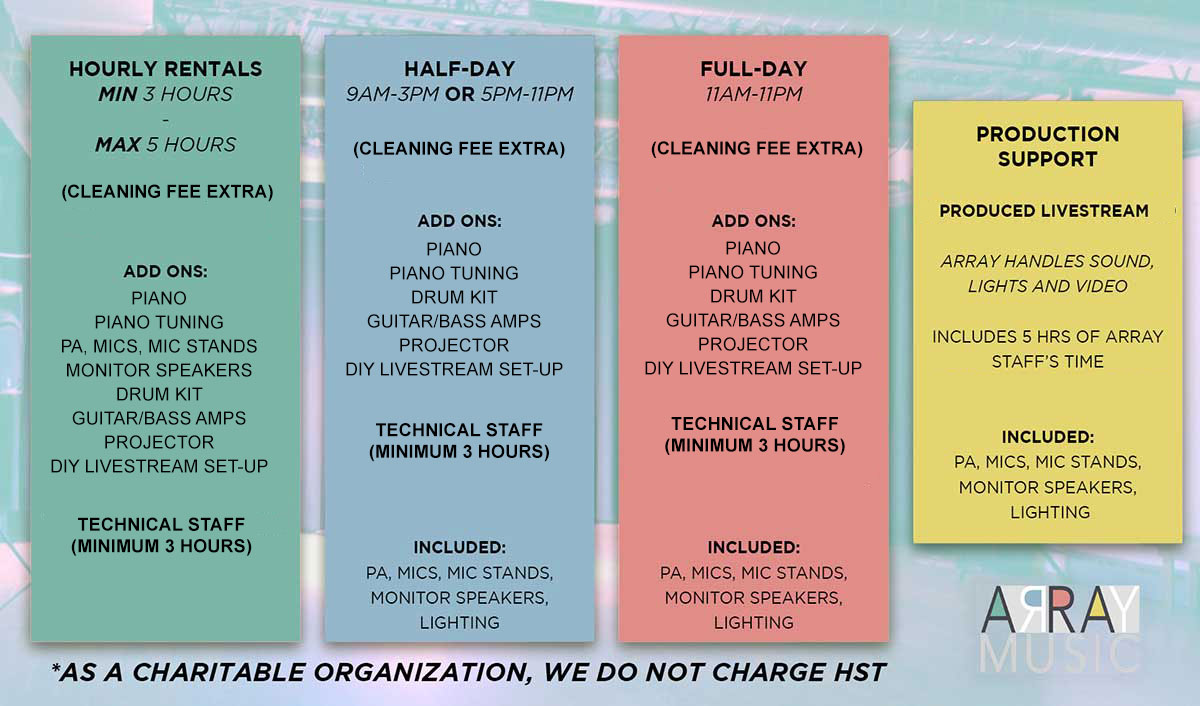 HOURLY RENTALS
MIN 3 HOURS
-
MAX 5 HOURS

(CLEANING FEE EXTRA)

ADD ONS:
PIANO
PIANO TUNING
PA, MICS, MIC STANDS
MONITOR SPEAKERS
DRUM KIT
GUITAR/BASS AMPS
PROJECTOR
DIY LIVESTREAM SET-UP

TECHNICAL STAFF
(MINIMUM 3 HOURS)

HALF-DAY
9AM-3PM OR 5PM-11PM

(CLEANING FEE EXTRA)

ADD ONS:
PIANO
PIANO TUNING
DRUM KIT
GUITAR/BASS AMPS
PROJECTOR
DIY LIVESTREAM SET-UP

TECHNICAL STAFF
(MINIMUM 3 HOURS)

INCLUDED:
PA, MICS, MIC STANDS,
MONITOR SPEAKERS,
LIGHTING

FULL-DAY
11AM-11PM

(CLEANING FEE EXTRA)

ADD ONS:
PIANO
PIANO TUNING
DRUM KIT
GUITAR/BASS AMPS
PROJECTOR
DIY LIVESTREAM SET-UP

TECHNICAL STAFF
(MINIMUM 3 HOURS)

INCLUDED:
PA, MICS, MIC STANDS,
MONITOR SPEAKERS,
LIGHTING

PRODUCTION
SUPPORT

PRODUCED LIVESTREAM

ARRAY HANDLES SOUND,
LIGHTS AND VIDEO

INCLUDES 5 HRS OF ARRAY
STAFF'S TIME

INCLUDED:
PA, MICS, MIC STANDS,
MONITOR SPEAKERS,
LIGHTING

*AS A CHARITABLE ORGANIZATION, WE DO NOT CHARGE HST

ARRAY
MUSIC